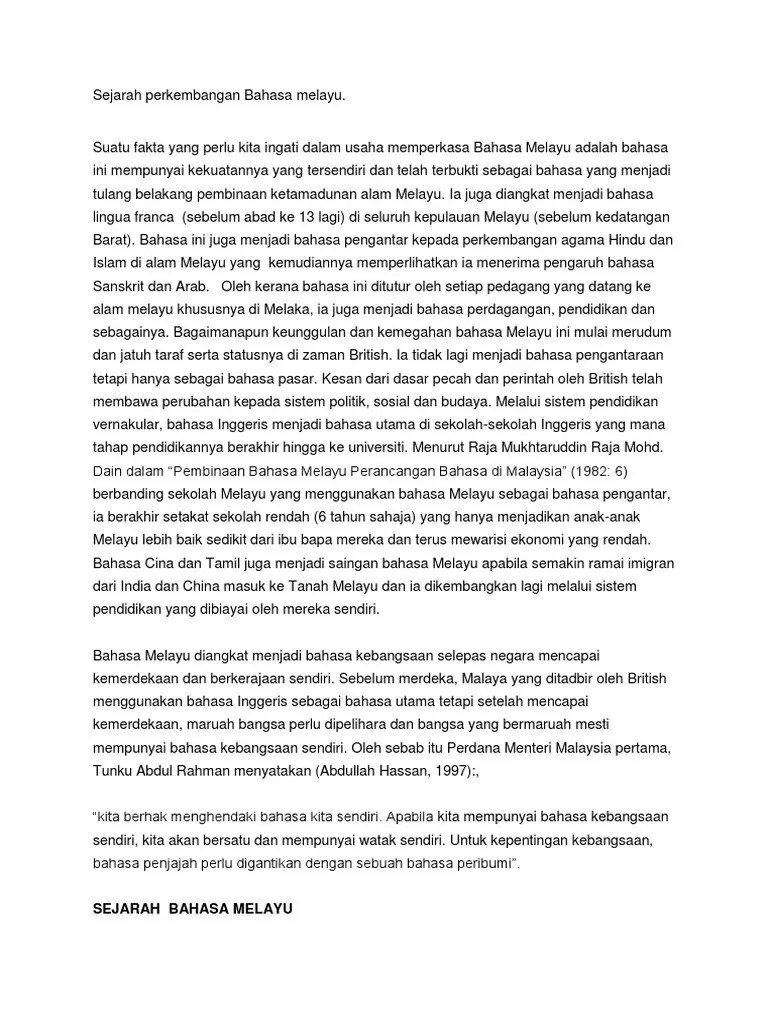 Sejarah perkembangan Bahasa melayu.

Suatu fakta yang perlu kita ingati dalam usaha memperkasa Bahasa Melayu adalah bahasa ini mempunyai kekuatannya yang tersendiri dan telah terbukti sebagai bahasa yang menjadi tulang belakang pembinaan ketamadunan alam Melayu. Ia juga diangkat menjadi bahasa lingua franca (sebelum abad ke 13 lagi) di seluruh kepulauan Melayu (sebelum kedatangan Barat). Bahasa ini juga menjadi bahasa pengantar kepada perkembangan agama Hindu dan Islam di alam Melayu yang kemudiannya memperlihatkan ia menerima pengaruh bahasa Sanskrit dan Arab. Oleh kerana bahasa ini ditutur oleh setiap pedagang yang datang ke alam melayu khususnya di Melaka, ia juga menjadi bahasa perdagangan, pendidikan dan sebagainya. Bagaimanapun keunggulan dan kemegahan bahasa Melayu ini mulai merudum dan jatuh taraf serta statusnya di zaman British. Ia tidak lagi menjadi bahasa pengantaraan tetapi hanya sebagai bahasa pasar. Kesan dari dasar pecah dan perintah oleh British telah membawa perubahan kepada sistem politik, sosial dan budaya. Melalui sistem pendidikan vernakular, bahasa Inggeris menjadi bahasa utama di sekolah-sekolah Inggeris yang mana tahap pendidikannya berakhir hingga ke universiti. Menurut Raja Mukhtaruddin Raja Mohd. Dain dalam "Pembinaan Bahasa Melayu Perancangan Bahasa di Malaysia" (1982: 6) berbanding sekolah Melayu yang menggunakan bahasa Melayu sebagai bahasa pengantar, ia berakhir setakat sekolah rendah (6 tahun sahaja) yang hanya menjadikan anak-anak Melayu lebih baik sedikit dari ibu bapa mereka dan terus mewarisi ekonomi yang rendah. Bahasa Cina dan Tamil juga menjadi saingan bahasa Melayu apabila semakin ramai imigran dari India dan China masuk ke Tanah Melayu dan ia dikembangkan lagi melalui sistem pendidikan yang dibiayai oleh mereka sendiri.

Bahasa Melayu diangkat menjadi bahasa kebangsaan selepas negara mencapai kemerdekaan dan berkerajaan sendiri. Sebelum merdeka, Malaya yang ditadbir oleh British menggunakan bahasa Inggeris sebagai bahasa utama tetapi setelah mencapai kemerdekaan, maruah bangsa perlu dipelihara dan bangsa yang bermaruah mesti mempunyai bahasa kebangsaan sendiri. Oleh sebab itu Perdana Menteri Malaysia pertama, Tunku Abdul Rahman menyatakan (Abdullah Hassan, 1997):,

"kita berhak menghendaki bahasa kita sendiri. Apabila kita mempunyai bahasa kebangsaan sendiri, kita akan bersatu dan mempunyai watak sendiri. Untuk kepentingan kebangsaan, bahasa penjajah perlu digantikan dengan sebuah bahasa peribumi".

SEJARAH BAHASA MELAYU